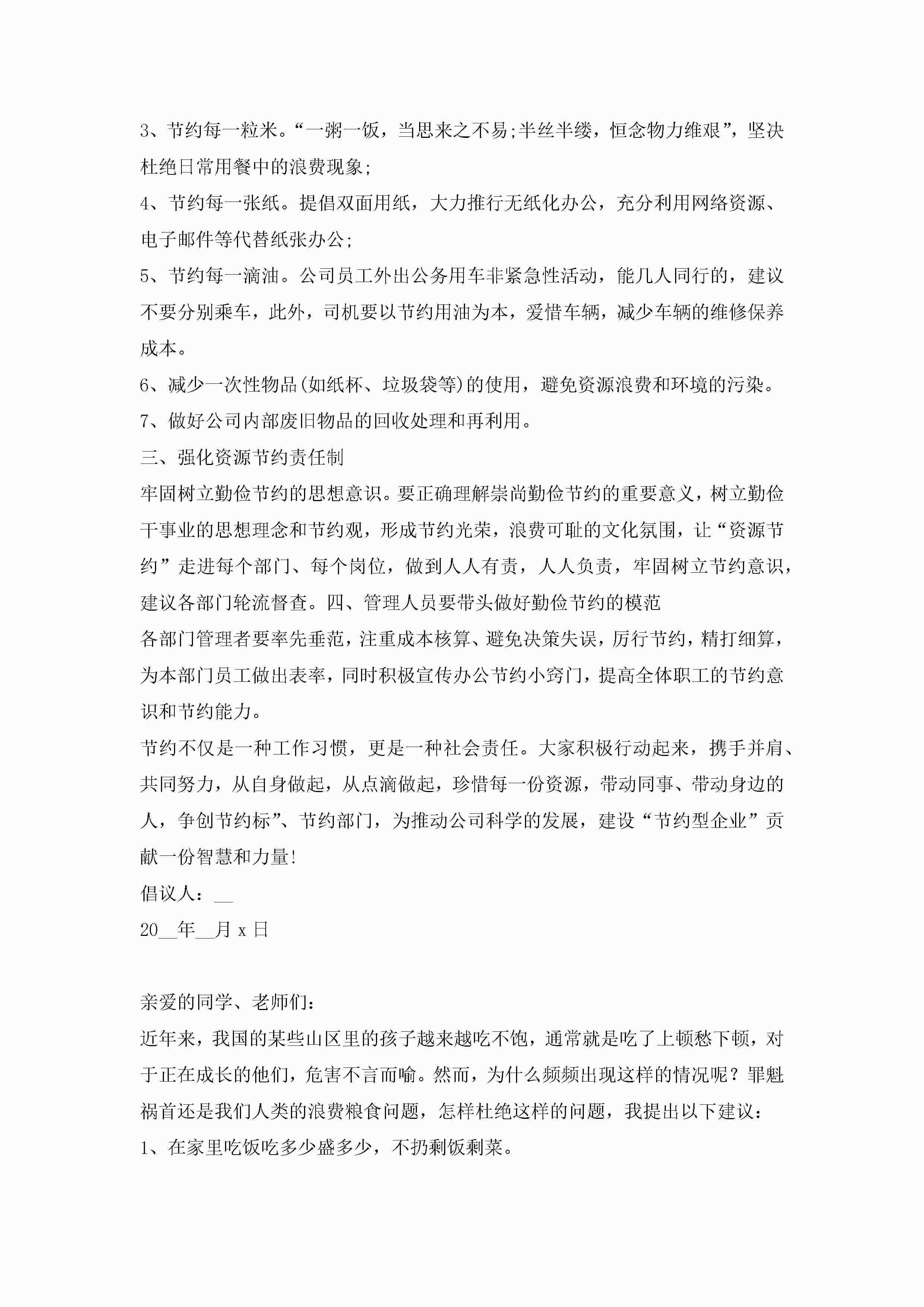 3、节约每一粒米。“一粥一饭，当思来之不易;半丝半缕，恒念物力维艰”，坚决杜绝日常用餐中的浪费现象;

4、节约每一张纸。提倡双面用纸，大力推行无纸化办公，充分利用网络资源、电子邮件等代替纸张办公;

5、节约每一滴油。公司员工外出公务用车非紧急性活动，能几人同行的，建议不要分别乘车，此外，司机要以节约用油为本，爱惜车辆，减少车辆的维修保养成本。

6、减少一次性物品(如纸杯、垃圾袋等)的使用，避免资源浪费和环境的污染。

7、做好公司内部废旧物品的回收处理和再利用。

三、强化资源节约责任制

牢固树立勤俭节约的思想意识。要正确理解崇尚勤俭节约的重要意义，树立勤俭干事业的思想理念和节约观，形成节约光荣，浪费可耻的文化氛围，让“资源节约”走进每个部门、每个岗位，做到人人有责，人人负责，牢固树立节约意识，建议各部门轮流督查。四、管理人员要带头做好勤俭节约的模范

各部门管理者要率先垂范，注重成本核算、避免决策失误，厉行节约，精打细算，为本部门员工做出表率，同时积极宣传办公节约小窍门，提高全体职工的节约意识和节约能力。

节约不仅是一种工作习惯，更是一种社会责任。大家积极行动起来，携手并肩、共同努力，从自身做起，从点滴做起，珍惜每一份资源，带动同事、带动身边的人，争创节约标”、节约部门，为推动公司科学的发展，建设“节约型企业”贡献一份智慧和力量!

倡议人：__

20__年__月 x 日

亲爱的同学、老师们：

近年来，我国的某些山区里的孩子越来越吃不饱，通常就是吃了上顿愁下顿，对于正在成长的他们，危害不言而喻。然而，为什么频频出现这样的情况呢？罪魁祸首还是我们人类的浪费粮食问题，怎样杜绝这样的问题，我提出以下建议：

1、在家里吃饭吃多少盛多少，不扔剩饭剩菜。